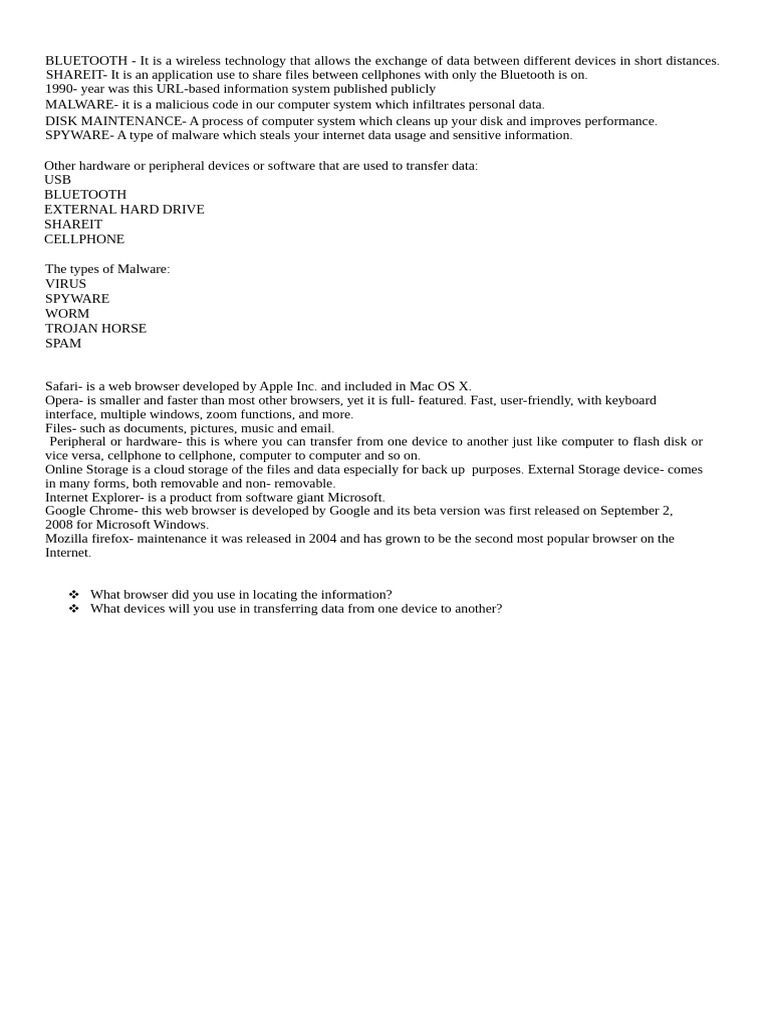 BLUETOOTH - It is a wireless technology that allows the exchange of data between different devices in short distances.
SHAREIT- It is an application use to share files between cellphones with only the Bluetooth is on.
1990- year was this URL-based information system published publicly
MALWARE- it is a malicious code in our computer system which infiltrates personal data.
DISK MAINTENANCE- A process of computer system which cleans up your disk and improves performance.
SPYWARE- A type of malware which steals your internet data usage and sensitive information.

Other hardware or peripheral devices or software that are used to transfer data:
USB
BLUETOOTH
EXTERNAL HARD DRIVE
SHAREIT
CELLPHONE

The types of Malware:
VIRUS
SPYWARE
WORM
TROJAN HORSE
SPAM

Safari- is a web browser developed by Apple Inc. and included in Mac OS X.
Opera- is smaller and faster than most other browsers, yet it is full- featured. Fast, user-friendly, with keyboard interface, multiple windows, zoom functions, and more.
Files- such as documents, pictures, music and email.
Peripheral or hardware- this is where you can transfer from one device to another just like computer to flash disk or vice versa, cellphone to cellphone, computer to computer and so on.
Online Storage is a cloud storage of the files and data especially for back up purposes. External Storage device- comes in many forms, both removable and non- removable.
Internet Explorer- is a product from software giant Microsoft.
Google Chrome- this web browser is developed by Google and its beta version was first released on September 2, 2008 for Microsoft Windows.
Mozilla firefox- maintenance it was released in 2004 and has grown to be the second most popular browser on the Internet.

❖ What browser did you use in locating the information?
❖ What devices will you use in transferring data from one device to another?